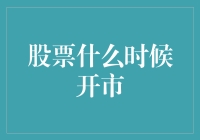 股票什么时候开市